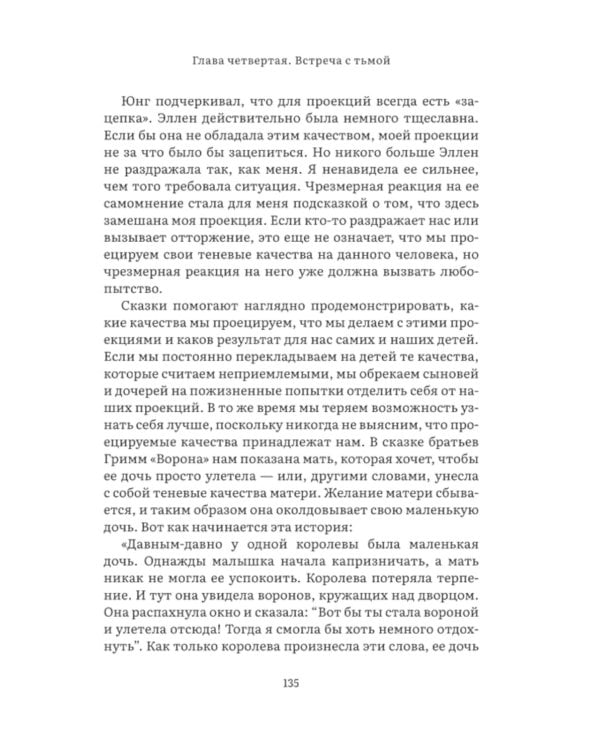 Глава четвертая. Встреча с тьмой

Юнг подчеркивал, что для проекций всегда есть «зацепка». Эллен действительно была немного тщеславна. Если бы она не обладала этим качеством, моей проекции не за что было бы зацепиться. Но никого больше Эллен не раздражала так, как меня. Я ненавидела ее сильнее, чем того требовала ситуация. Чрезмерная реакция на ее самомнение стала для меня подсказкой о том, что здесь замешана моя проекция. Если кто-то раздражает нас или вызывает отторжение, это еще не означает, что мы проецируем свои теневые качества на данного человека, но чрезмерная реакция на него уже должна вызвать любопытство.

Сказки помогают наглядно продемонстрировать, какие качества мы проецируем, что мы делаем с этими проекциями и каков результат для нас самих и наших детей. Если мы постоянно перекладываем на детей те качества, которые считаем неприемлемыми, мы обрекаем сыновей и дочерей на пожизненные попытки отделить себя от наших проекций. В то же время мы теряем возможность узнать себя лучше, поскольку никогда не выясним, что проецируемые качества принадлежат нам. В сказке братьев Гримм «Ворона» нам показана мать, которая хочет, чтобы ее дочь просто улетела — или, другими словами, унесла с собой теневые качества матери. Желание матери сбывается, и таким образом она околдовывает свою маленькую дочь. Вот как начинается эта история:

«Давным-давно у одной королевы была маленькая дочь. Однажды малышка начала капризничать, а мать никак не могла ее успокоить. Королева потеряла терпение. И тут она увидела воронов, кружащих над дворцом. Она распахнула окно и сказала: “Вот бы ты стала вороной и улетела отсюда! Тогда я смогла бы хоть немного отдохнуть”. Как только королева произнесла эти слова, ее дочь

135